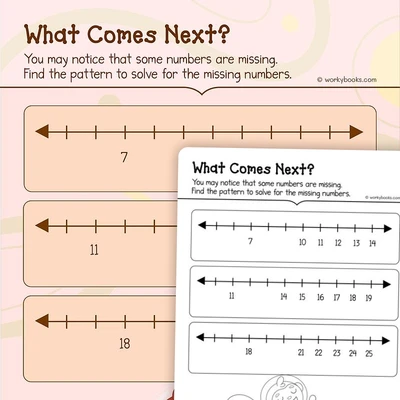 What Comes Next?

You may notice that some numbers are missing. Find the pattern to solve for the missing numbers.

© workybooks.com

7

11

18

What Comes Next?

You may notice that some numbers are missing. Find the pattern to solve for the missing numbers.

© workybooks.com

7 10 11 12 13 14

11 14 15 16 17 18 19

18 21 22 23 24 25